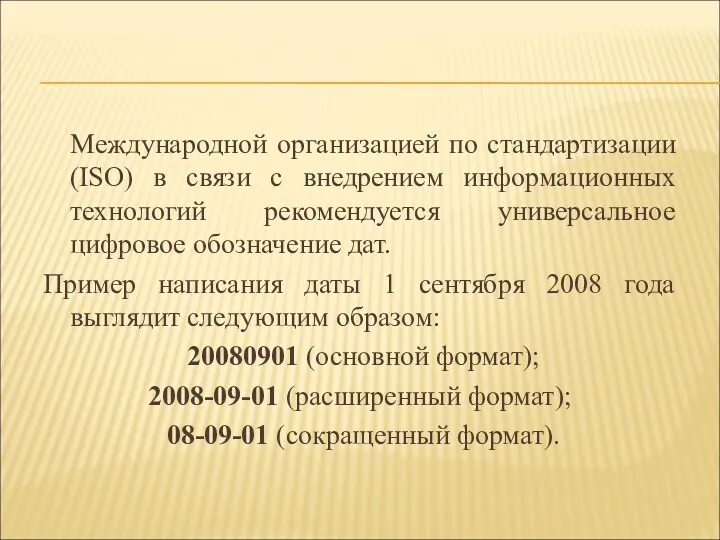 Международной организацией по стандартизации (ISO) в связи с внедрением информационных технологий рекомендуется универсальное цифровое обозначение дат.

Пример написания даты 1 сентября 2008 года выглядит следующим образом:

20080901 (основной формат);

2008-09-01 (расширенный формат);

08-09-01 (сокращенный формат).